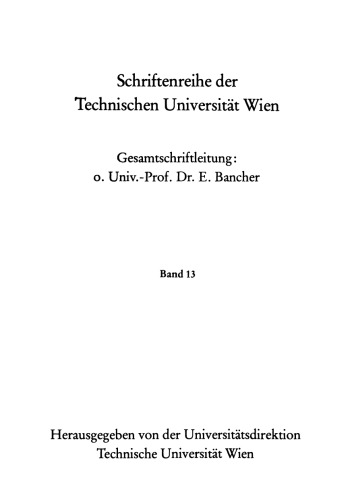 Schriftenreihe der
Technischen Universität Wien

Gesamtschriftleitung:
o. Univ.-Prof. Dr. E. Bancher

Band 13

Herausgegeben von der Universitätsdirektion
Technische Universität Wien